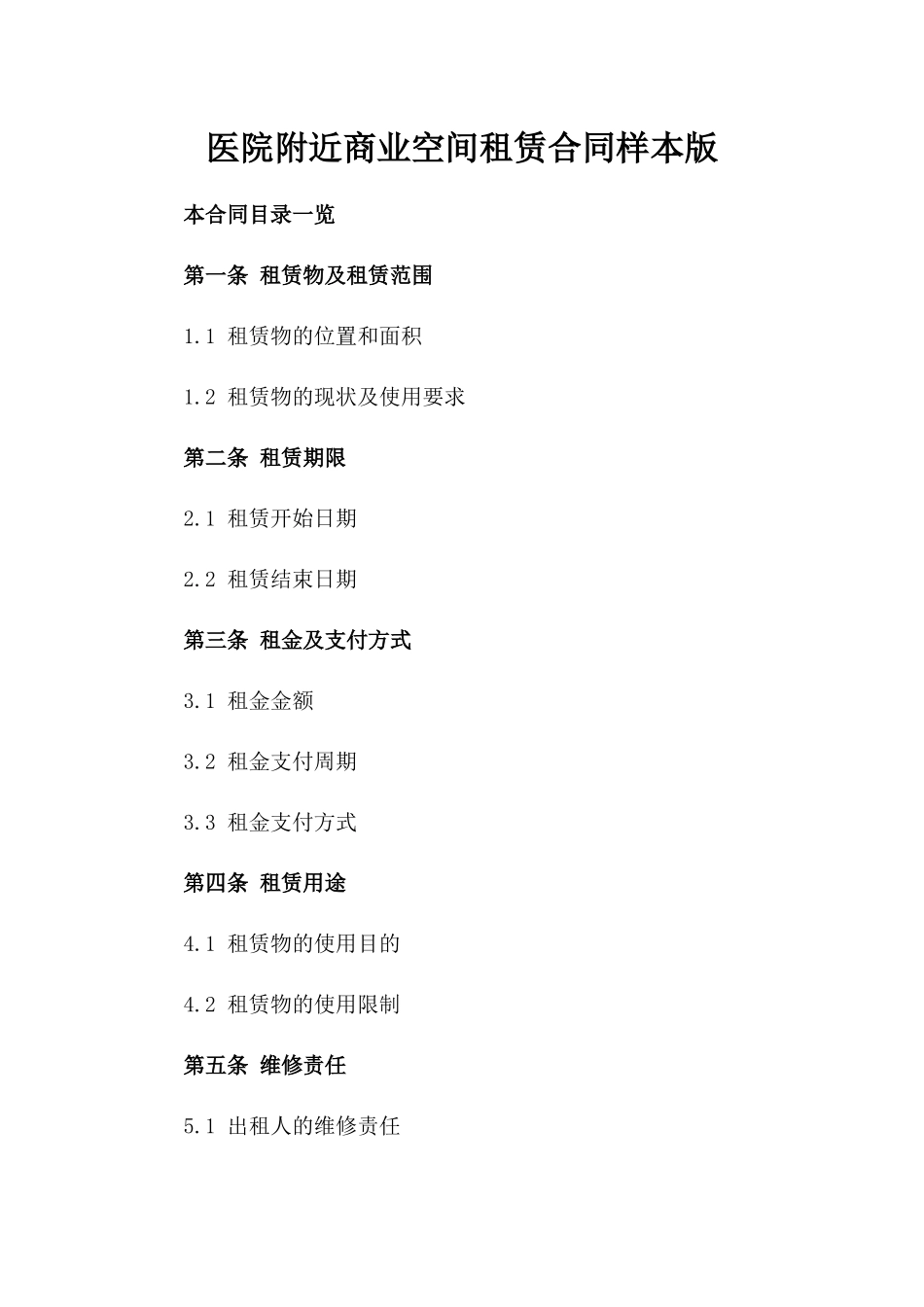 医院附近商业空间租赁合同样本版

本合同目录一览

第一条 租赁物及租赁范围

1.1 租赁物的位置和面积

1.2 租赁物的现状及使用要求

第二条 租赁期限

2.1 租赁开始日期

2.2 租赁结束日期

第三条 租金及支付方式

3.1 租金金额

3.2 租金支付周期

3.3 租金支付方式

第四条 租赁用途

4.1 租赁物的使用目的

4.2 租赁物的使用限制

第五条 维修责任

5.1 出租人的维修责任